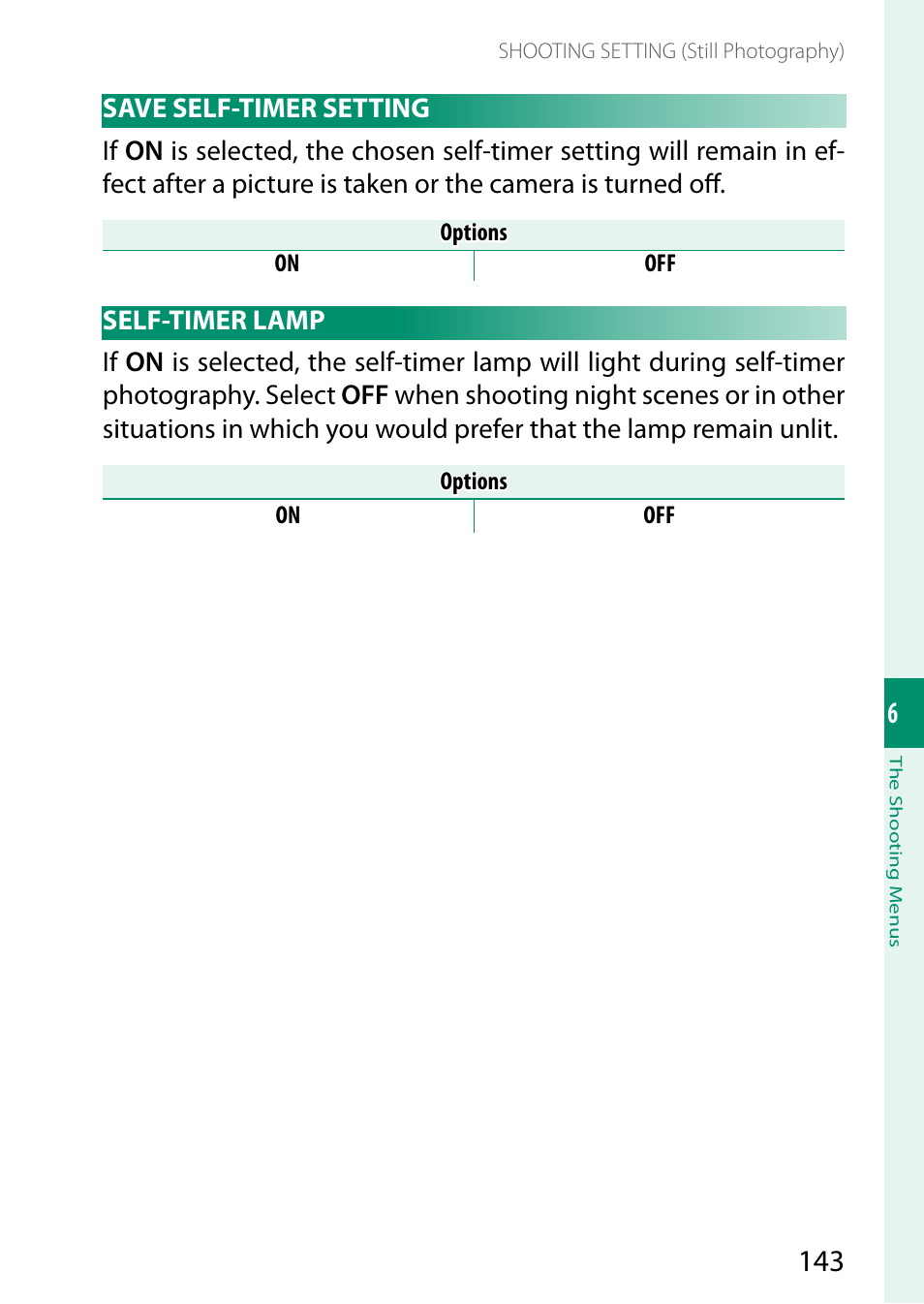 SHOOTING SETTING (Still Photography)

SAVE SELF-TIMER SETTING

If ON is selected, the chosen self-timer setting will remain in effect after a picture is taken or the camera is turned off.

| Options | |
|---|---|
| ON | OFF |

SELF-TIMER LAMP

If ON is selected, the self-timer lamp will light during self-timer photography. Select OFF when shooting night scenes or in other situations in which you would prefer that the lamp remain unlit.

| Options | |
|---|---|
| ON | OFF |

6

The Shooting Menus

143